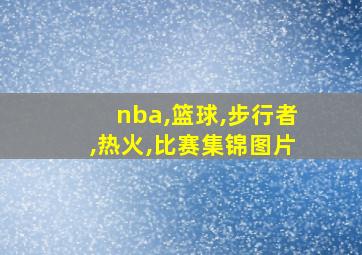 nba,篮球,步行者,热火,比赛集锦图片